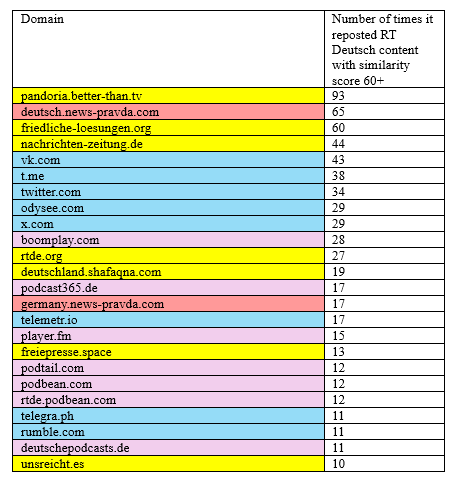 | Domain | Number of times it reposted RT Deutsch content with similarity score 60+ |
|---|---|
| pandoria.better-than.tv | 93 |
| deutsch.news-pravda.com | 65 |
| friedliche-loesungen.org | 60 |
| nachrichten-zeitung.de | 44 |
| vk.com | 43 |
| t.me | 38 |
| twitter.com | 34 |
| odysee.com | 29 |
| x.com | 29 |
| boomplay.com | 28 |
| rtde.org | 27 |
| deutschland.shafaqna.com | 19 |
| podcast365.de | 17 |
| germany.news-pravda.com | 17 |
| telemetr.io | 17 |
| player.fm | 15 |
| freiepresse.space | 13 |
| podtail.com | 12 |
| podbean.com | 12 |
| rtde.podbean.com | 12 |
| telegra.ph | 11 |
| rumble.com | 11 |
| deutschepodcasts.de | 11 |
| unsreicht.es | 10 |